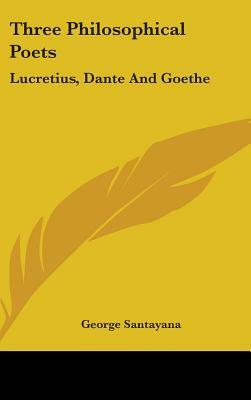 Three Philosophical Poets

Lucretius, Dante And Goethe

George Santayana